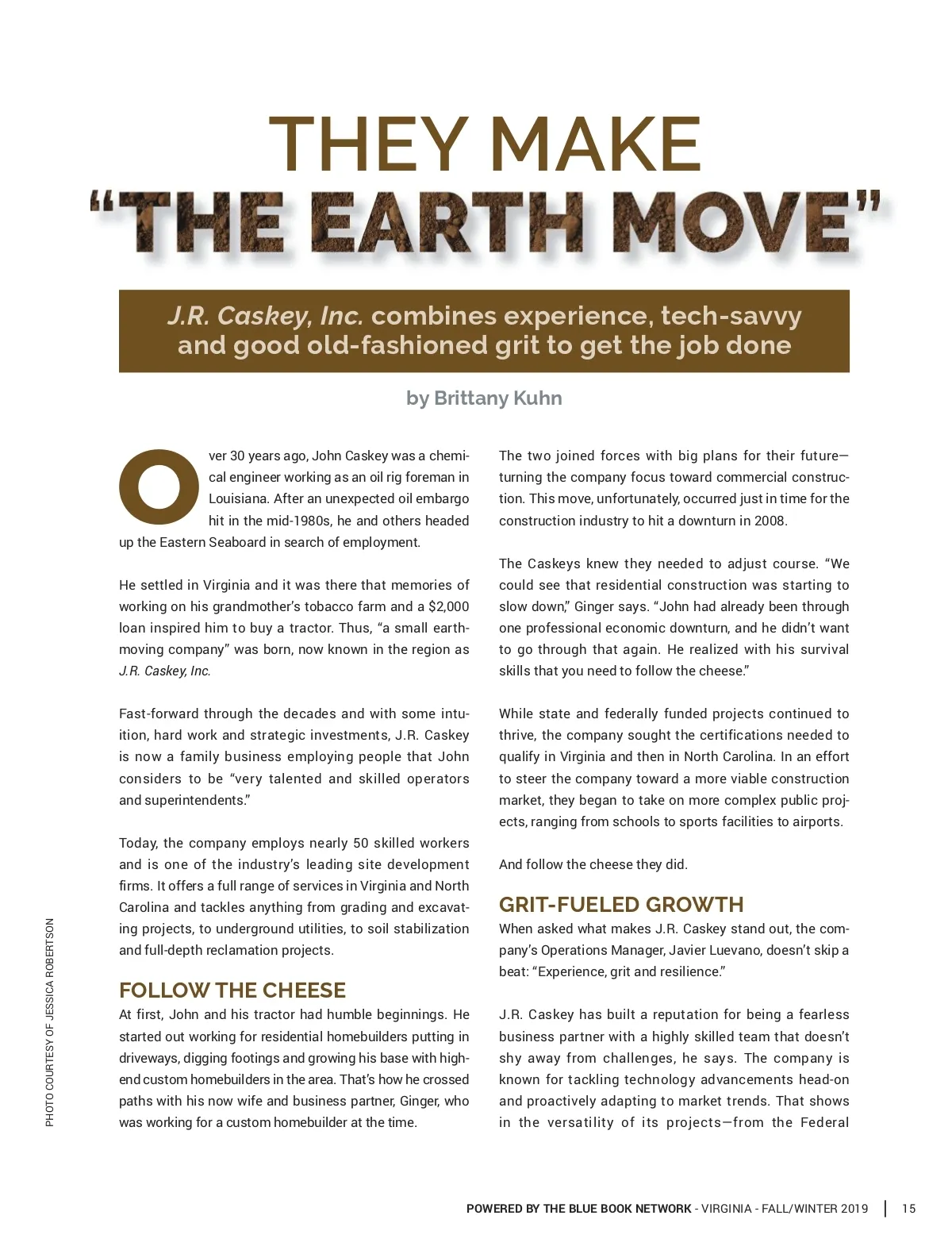 THEY MAKE
"THE EARTH MOVE"

J.R. Caskey, Inc. combines experience, tech-savvy and good old-fashioned grit to get the job done

by Brittany Kuhn

Over 30 years ago, John Caskey was a chemical engineer working as an oil rig foreman in Louisiana. After an unexpected oil embargo hit in the mid-1980s, he and others headed up the Eastern Seaboard in search of employment.

He settled in Virginia and it was there that memories of working on his grandmother's tobacco farm and a $2,000 loan inspired him to buy a tractor. Thus, "a small earthmoving company" was born, now known in the region as J.R. Caskey, Inc.

Fast-forward through the decades and with some intuition, hard work and strategic investments, J.R. Caskey is now a family business employing people that John considers to be "very talented and skilled operators and superintendents."

Today, the company employs nearly 50 skilled workers and is one of the industry's leading site development firms. It offers a full range of services in Virginia and North Carolina and tackles anything from grading and excavating projects, to underground utilities, to soil stabilization and full-depth reclamation projects.

FOLLOW THE CHEESE
At first, John and his tractor had humble beginnings. He started out working for residential homebuilders putting in driveways, digging footings and growing his base with high-end custom homebuilders in the area. That's how he crossed paths with his now wife and business partner, Ginger, who was working for a custom homebuilder at the time.

The two joined forces with big plans for their future—turning the company focus toward commercial construction. This move, unfortunately, occurred just in time for the construction industry to hit a downturn in 2008.

The Caskeys knew they needed to adjust course. "We could see that residential construction was starting to slow down," Ginger says. "John had already been through one professional economic downturn, and he didn't want to go through that again. He realized with his survival skills that you need to follow the cheese."

While state and federally funded projects continued to thrive, the company sought the certifications needed to qualify in Virginia and then in North Carolina. In an effort to steer the company toward a more viable construction market, they began to take on more complex public projects, ranging from schools to sports facilities to airports.

And follow the cheese they did.

GRIT-FUELED GROWTH
When asked what makes J.R. Caskey stand out, the company's Operations Manager, Javier Luevano, doesn't skip a beat: "Experience, grit and resilience."

J.R. Caskey has built a reputation for being a fearless business partner with a highly skilled team that doesn't shy away from challenges, he says. The company is known for tackling technology advancements head-on and proactively adapting to market trends. That shows in the versatility of its projects—from the Federal

PHOTO COURTESY OF JESSICA ROBERTSON

POWERED BY THE BLUE BOOK NETWORK - VIRGINIA - FALL/WINTER 2019 | 15